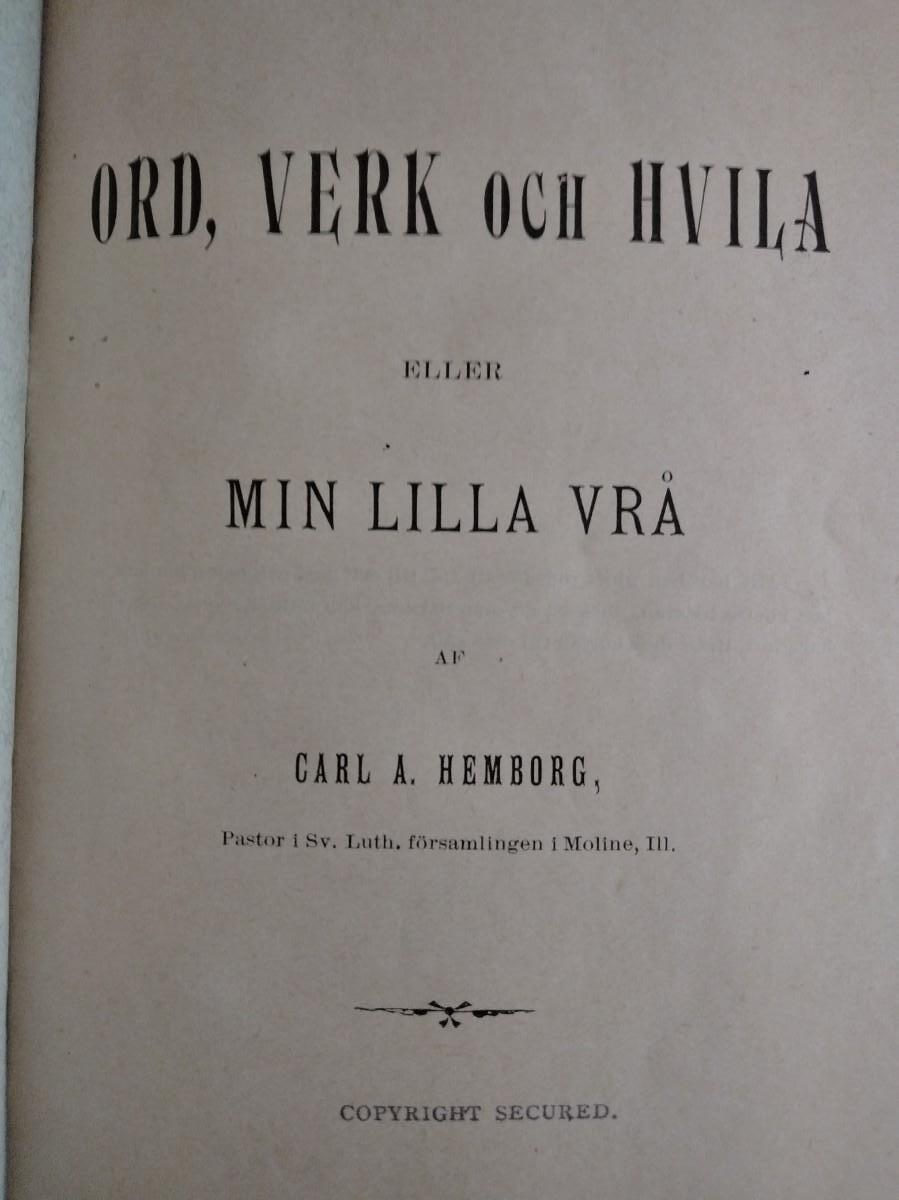 ORD, VERK OCH HVILA

ELLER

MIN LILLA VRÅ

AF

CARL A. HEMBORG,

Pastor i Sv. Luth. församlingen i Moline, Ill.

COPYRIGHT SECURED.